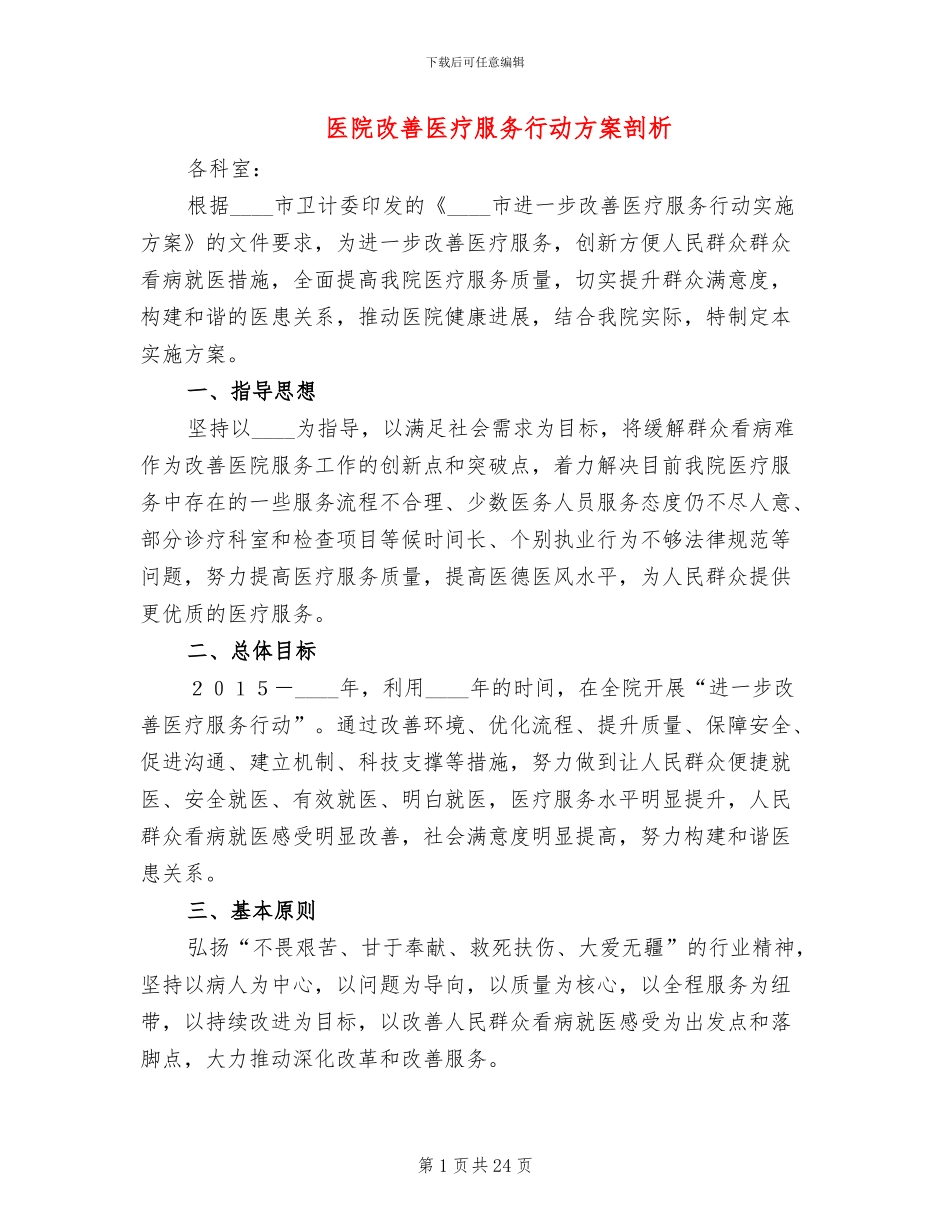 下载后可任意编辑

医院改善医疗服务行动方案剖析

各科室：

根据____市卫计委印发的《____市进一步改善医疗服务行动实施方案》的文件要求，为进一步改善医疗服务，创新方便人民群众群众看病就医措施，全面提高我院医疗服务质量，切实提升群众满意度，构建和谐的医患关系，推动医院健康进展，结合我院实际，特制定本实施方案。

一、指导思想

坚持以____为指导，以满足社会需求为目标，将缓解群众看病难作为改善医院服务工作的创新点和突破点，着力解决目前我院医疗服务中存在的一些服务流程不合理、少数医务人员服务态度仍不尽人意、部分诊疗科室和检查项目等候时间长、个别执业行为不够法律规范等问题，努力提高医疗服务质量，提高医德医风水平，为人民群众提供更优质的医疗服务。

二、总体目标

２０１５－____年，利用____年的时间，在全院开展“进一步改善医疗服务行动”。通过改善环境、优化流程、提升质量、保障安全、促进沟通、建立机制、科技支撑等措施，努力做到让人民群众便捷就医、安全就医、有效就医、明白就医，医疗服务水平明显提升，人民群众看病就医感受明显改善，社会满意度明显提高，努力构建和谐医患关系。

三、基本原则

弘扬“不畏艰苦、甘于奉献、救死扶伤、大爱无疆”的行业精神，坚持以病人为中心，以问题为导向，以质量为核心，以全程服务为纽带，以持续改进为目标，以改善人民群众看病就医感受为出发点和落脚点，大力推动深化改革和改善服务。

第 1 页 共 24 页